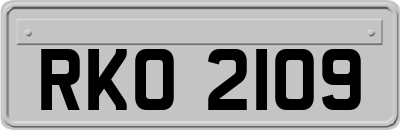 RKO 2109